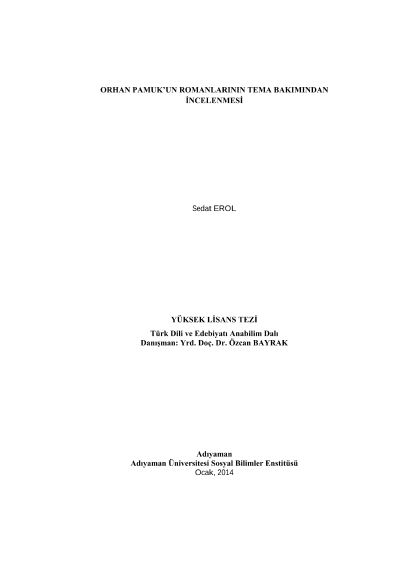 ORHAN PAMUK'UN ROMANLARININ TEMA BAKIMINDAN
İNCELENMESİ

Sedat EROL

YÜKSEK LİSANS TEZİ
Türk Dili ve Edebiyatı Anabilim Dalı
Danışman: Yrd. Doç. Dr. Özcan BAYRAK

Adıyaman
Adıyaman Üniversitesi Sosyal Bilimler Enstitüsü
Ocak, 2014